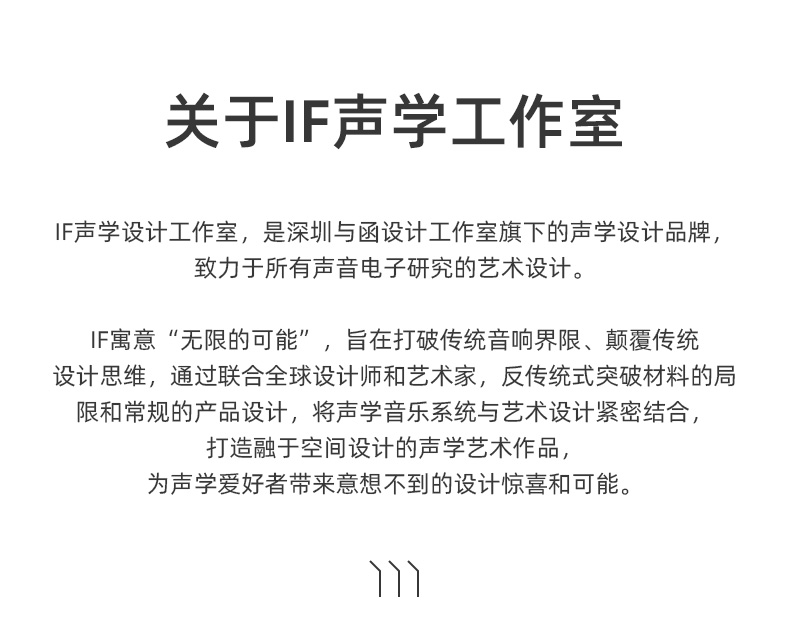 关于IF声学工作室

IF声学设计工作室，是深圳与函设计工作室旗下的声学设计品牌，致力于所有声音电子研究的艺术设计。

IF寓意“无限的可能”，旨在打破传统音响界限、颠覆传统设计思维，通过联合全球设计师和艺术家，反传统式突破材料的局限和常规的产品设计，将声学音乐系统与艺术设计紧密结合，打造融于空间设计的声学艺术作品，为声学爱好者带来意想不到的设计惊喜和可能。